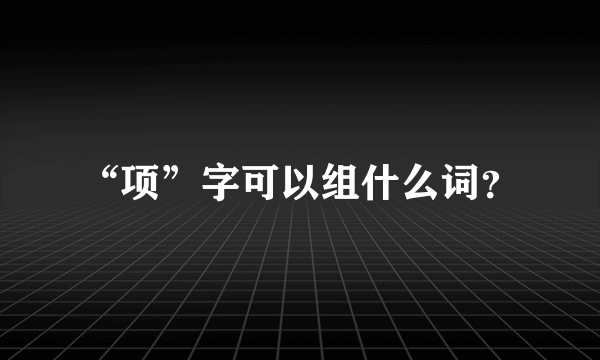 “项”字可以组什么词?